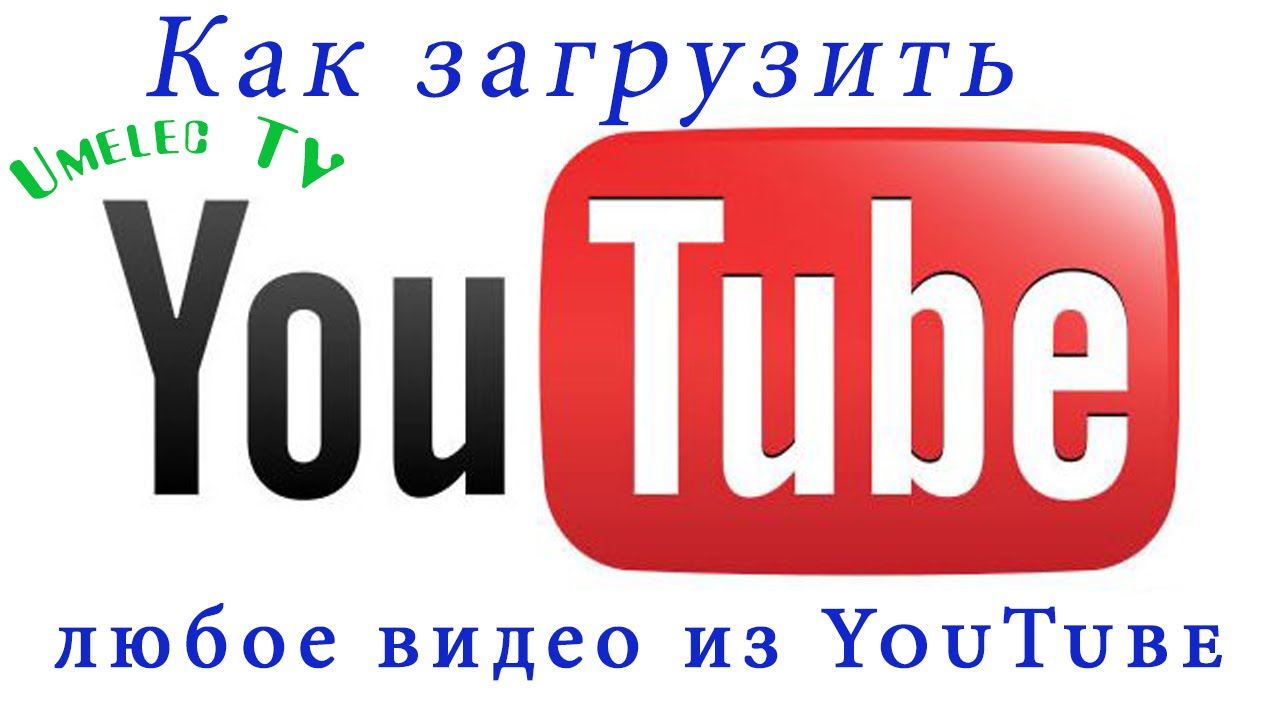 Как загрузить

Umelec Tv

YouTube

любое видео из YouTube